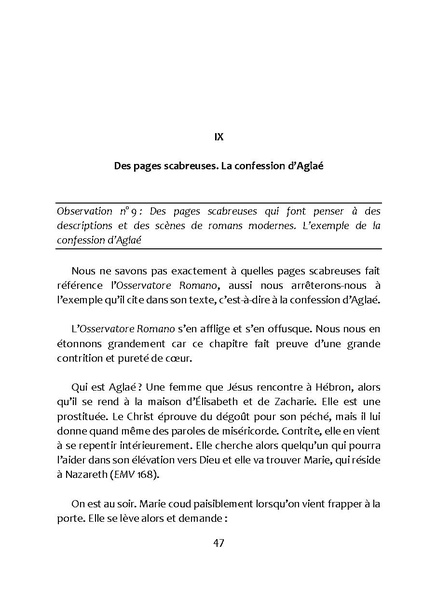 IX

Des pages scabreuses. La confession d'Aglaé

Observation n° 9 : Des pages scabreuses qui font penser à des descriptions et des scènes de romans modernes. L'exemple de la confession d'Aglaé

Nous ne savons pas exactement à quelles pages scabreuses fait référence l'Osservatore Romano, aussi nous arrêterons-nous à l'exemple qu'il cite dans son texte, c'est-à-dire à la confession d'Aglaé.

L'Osservatore Romano s'en afflige et s'en offusque. Nous nous en étonnons grandement car ce chapitre fait preuve d'une grande contrition et pureté de cœur.

Qui est Aglaé ? Une femme que Jésus rencontre à Hébron, alors qu'il se rend à la maison d'Élisabeth et de Zacharie. Elle est une prostituée. Le Christ éprouve du dégoût pour son péché, mais il lui donne quand même des paroles de miséricorde. Contrite, elle en vient à se repentir intérieurement. Elle cherche alors quelqu'un qui pourra l'aider dans son élévation vers Dieu et elle va trouver Marie, qui réside à Nazareth (EMV 168).

On est au soir. Marie coud paisiblement lorsqu'on vient frapper à la porte. Elle se lève alors et demande :

47